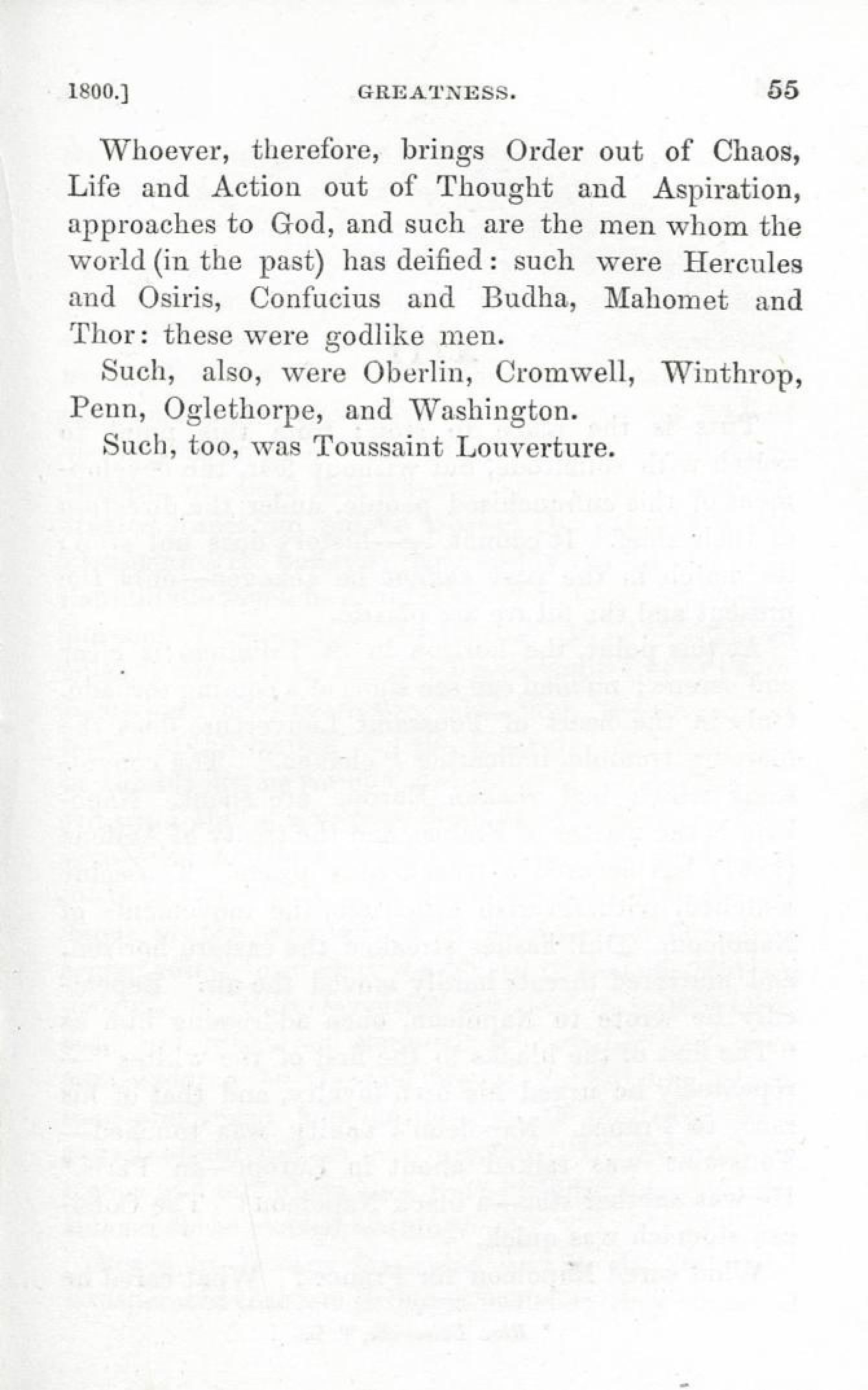 1800.] GREATNESS. 55

Whoever, therefore, brings Order out of Chaos, Life and Action out of Thought and Aspiration, approaches to God, and such are the men whom the world (in the past) has deified: such were Hercules and Osiris, Confucius and Budha, Mahomet and Thor: these were godlike men.

Such, also, were Oberlin, Cromwell, Winthrop, Penn, Oglethorpe, and Washington.

Such, too, was Toussaint Louverture.